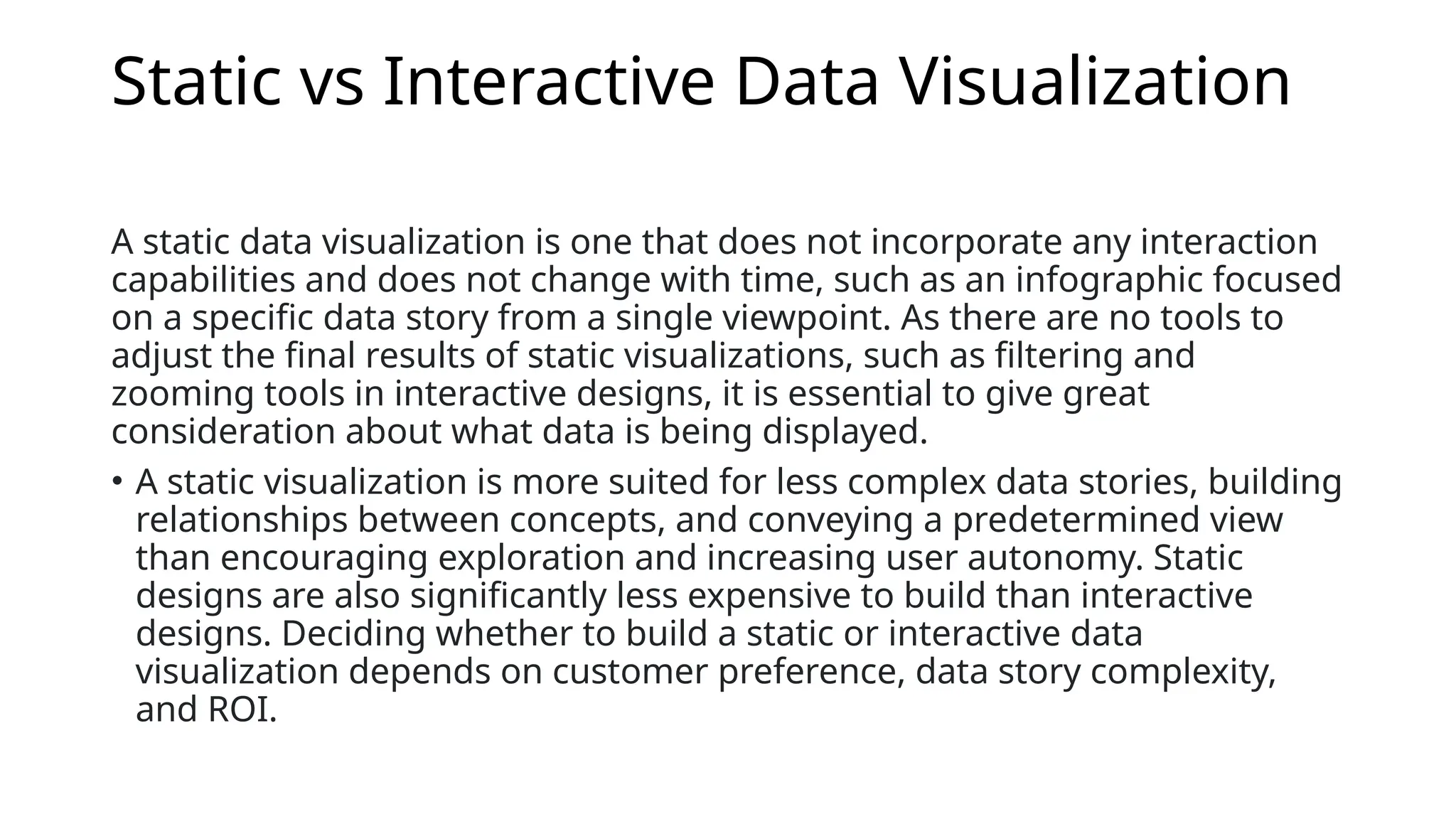 Static vs Interactive Data Visualization

A static data visualization is one that does not incorporate any interaction capabilities and does not change with time, such as an infographic focused on a specific data story from a single viewpoint. As there are no tools to adjust the final results of static visualizations, such as filtering and zooming tools in interactive designs, it is essential to give great consideration about what data is being displayed.

• A static visualization is more suited for less complex data stories, building relationships between concepts, and conveying a predetermined view than encouraging exploration and increasing user autonomy. Static designs are also significantly less expensive to build than interactive designs. Deciding whether to build a static or interactive data visualization depends on customer preference, data story complexity, and ROI.